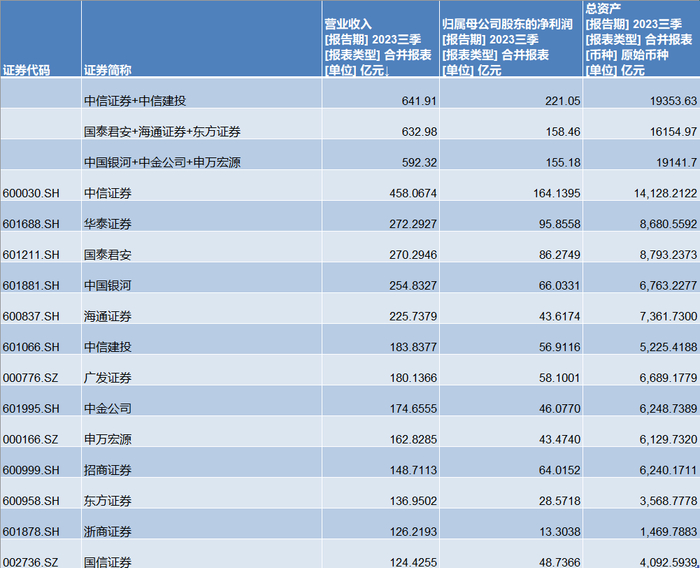 | 证券代码 | 证券简称 | 营业收入 [报告期] 2023三季 [报表类型] 合并报表 [单位] 亿元↓ | 归属母公司股东的净利润 [报告期] 2023三季 [报表类型] 合并报表 [单位] 亿元 | 总资产 [报告期] 2023三季 [报表类型] 合并报表 [币种] 原始币种 [单位] 亿元 |
|---|---|---|---|---|
| | 中信证券+中信建投 | 641.91 | 221.05 | 19353.63 |
| | 国泰君安+海通证券+东方证券 | 632.98 | 158.46 | 16154.97 |
| | 中国银河+中金公司+申万宏源 | 592.32 | 155.18 | 19141.7 |
| 600030.SH | 中信证券 | 458.0674 | 164.1395 | 14,128.2122 |
| 601688.SH | 华泰证券 | 272.2927 | 95.8558 | 8,680.5592 |
| 601211.SH | 国泰君安 | 270.2946 | 86.2749 | 8,793.2373 |
| 601881.SH | 中国银河 | 254.8327 | 66.0331 | 6,763.2277 |
| 600837.SH | 海通证券 | 225.7379 | 43.6174 | 7,361.7300 |
| 601066.SH | 中信建投 | 183.8377 | 56.9116 | 5,225.4188 |
| 000776.SZ | 广发证券 | 180.1366 | 58.1001 | 6,689.1779 |
| 601995.SH | 中金公司 | 174.6555 | 46.0770 | 6,248.7389 |
| 000166.SZ | 申万宏源 | 162.8285 | 43.4740 | 6,129.7320 |
| 600999.SH | 招商证券 | 148.7113 | 64.0152 | 6,240.1711 |
| 600958.SH | 东方证券 | 136.9502 | 28.5718 | 3,568.7778 |
| 601878.SH | 浙商证券 | 126.2193 | 13.3038 | 1,469.7883 |
| 002736.SZ | 国信证券 | 124.4255 | 48.7366 | 4,092.5939 |